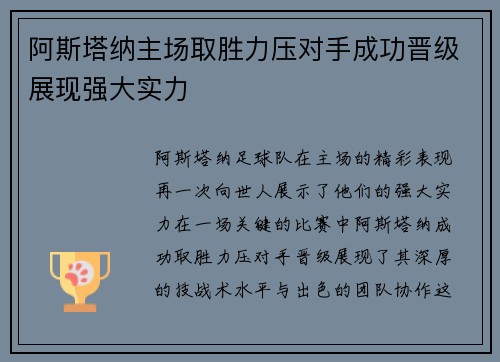 阿斯塔纳主场取胜力压对手成功晋级展现强大实力

阿斯塔纳足球队在主场的精彩表现再一次向世人展示了他们的强大实力在一场关键的比赛中阿斯塔纳成功取胜力压对手晋级展现了其深厚的技战术水平与出色的团队协作这